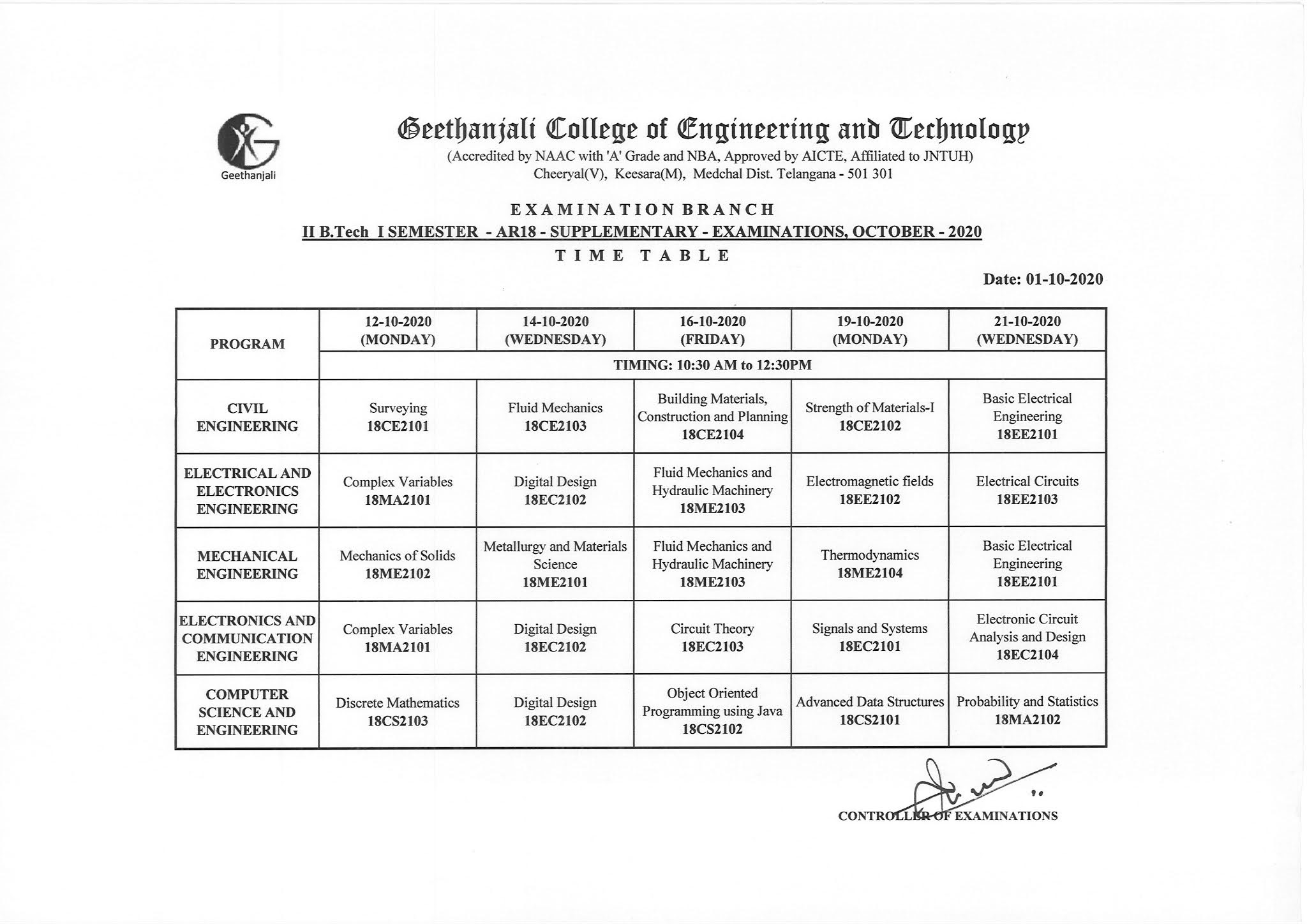 Geethanjali

Geethanjali College of Engineering and Technology

(Accredited by NAAC with 'A' Grade and NBA, Approved by AICTE, Affiliated to JNTUH)
Cheeryal(V), Keesara(M), Medchal Dist. Telangana - 501 301

EXAMINATION BRANCH

II B.Tech I SEMESTER - AR18 - SUPPLEMENTARY - EXAMINATIONS, OCTOBER - 2020

TIME TABLE

Date: 01-10-2020

| PROGRAM | 12-10-2020 (MONDAY) | 14-10-2020 (WEDNESDAY) | 16-10-2020 (FRIDAY) | 19-10-2020 (MONDAY) | 21-10-2020 (WEDNESDAY) |
|---|---|---|---|---|---|
| | TIMING: 10:30 AM to 12:30PM | | | | |
| CIVIL ENGINEERING | Surveying 18CE2101 | Fluid Mechanics 18CE2103 | Building Materials, Construction and Planning 18CE2104 | Strength of Materials-I 18CE2102 | Basic Electrical Engineering 18EE2101 |
| ELECTRICAL AND ELECTRONICS ENGINEERING | Complex Variables 18MA2101 | Digital Design 18EC2102 | Fluid Mechanics and Hydraulic Machinery 18ME2103 | Electromagnetic fields 18EE2102 | Electrical Circuits 18EE2103 |
| MECHANICAL ENGINEERING | Mechanics of Solids 18ME2102 | Metallurgy and Materials Science 18ME2101 | Fluid Mechanics and Hydraulic Machinery 18ME2103 | Thermodynamics 18ME2104 | Basic Electrical Engineering 18EE2101 |
| ELECTRONICS AND COMMUNICATION ENGINEERING | Complex Variables 18MA2101 | Digital Design 18EC2102 | Circuit Theory 18EC2103 | Signals and Systems 18EC2101 | Electronic Circuit Analysis and Design 18EC2104 |
| COMPUTER SCIENCE AND ENGINEERING | Discrete Mathematics 18CS2103 | Digital Design 18EC2102 | Object Oriented Programming using Java 18CS2102 | Advanced Data Structures 18CS2101 | Probability and Statistics 18MA2102 |

CONTROLLER OF EXAMINATIONS